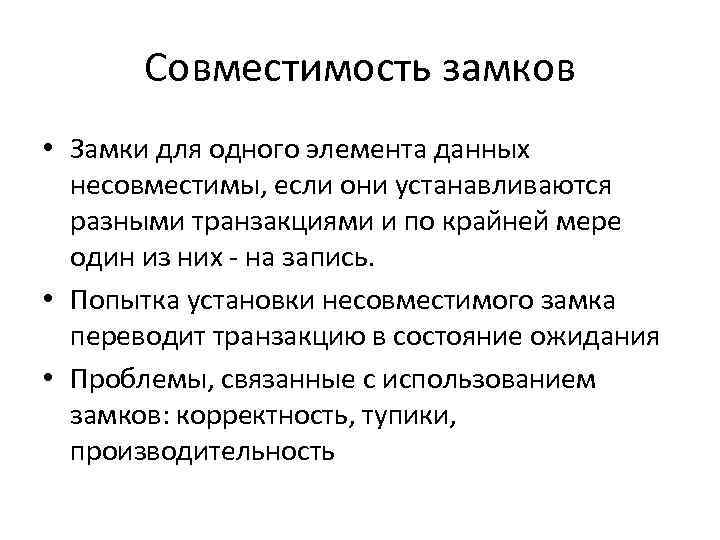 Совместимость замков

• Замки для одного элемента данных несовместимы, если они устанавливаются разными транзакциями и по крайней мере один из них - на запись.
• Попытка установки несовместимого замка переводит транзакцию в состояние ожидания
• Проблемы, связанные с использованием замков: корректность, тупики, производительность